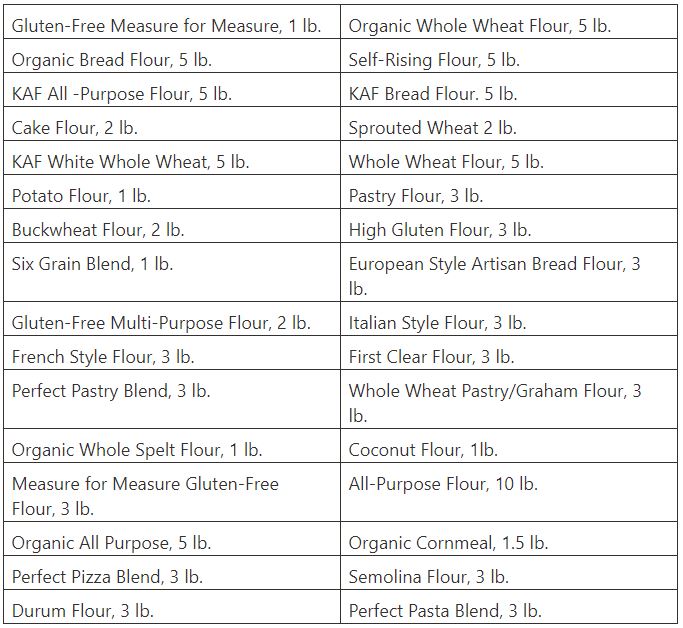 | | |
|---|---|
| Gluten-Free Measure for Measure, 1 lb. | Organic Whole Wheat Flour, 5 lb. |
| Organic Bread Flour, 5 lb. | Self-Rising Flour, 5 lb. |
| KAF All -Purpose Flour, 5 lb. | KAF Bread Flour. 5 lb. |
| Cake Flour, 2 lb. | Sprouted Wheat 2 lb. |
| KAF White Whole Wheat, 5 lb. | Whole Wheat Flour, 5 lb. |
| Potato Flour, 1 lb. | Pastry Flour, 3 lb. |
| Buckwheat Flour, 2 lb. | High Gluten Flour, 3 lb. |
| Six Grain Blend, 1 lb. | European Style Artisan Bread Flour, 3 lb. |
| Gluten-Free Multi-Purpose Flour, 2 lb. | Italian Style Flour, 3 lb. |
| French Style Flour, 3 lb. | First Clear Flour, 3 lb. |
| Perfect Pastry Blend, 3 lb. | Whole Wheat Pastry/Graham Flour, 3 lb. |
| Organic Whole Spelt Flour, 1 lb. | Coconut Flour, 1lb. |
| Measure for Measure Gluten-Free Flour, 3 lb. | All-Purpose Flour, 10 lb. |
| Organic All Purpose, 5 lb. | Organic Cornmeal, 1.5 lb. |
| Perfect Pizza Blend, 3 lb. | Semolina Flour, 3 lb. |
| Durum Flour, 3 lb. | Perfect Pasta Blend, 3 lb. |